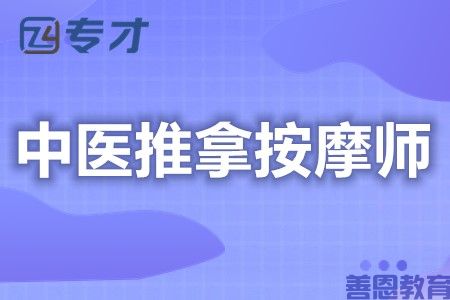 专才

中医推拿按摩师

善恩教育